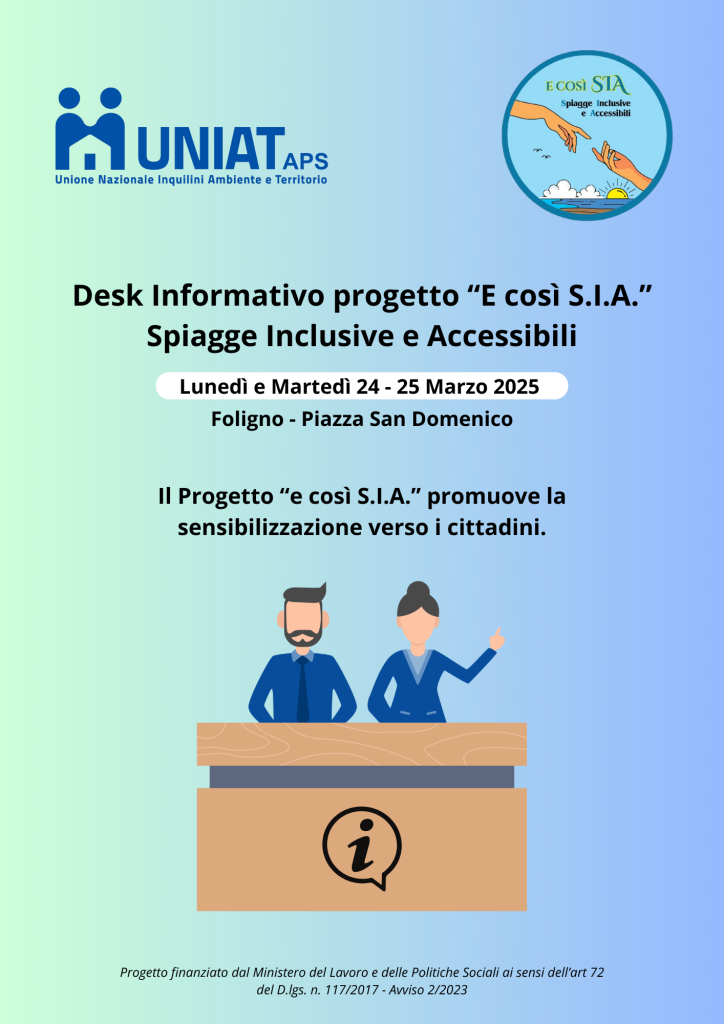 UNIAT APS
Unione Nazionale Inquilini Ambiente e Territorio

E così SIA
Spiagge Inclusive
e Accessibili

Desk Informativo progetto "E così S.I.A."
Spiagge Inclusive e Accessibili

Lunedì e Martedì 24 - 25 Marzo 2025

Foligno - Piazza San Domenico

Il Progetto "e così S.I.A." promuove la sensibilizzazione verso i cittadini.

i

Progetto finanziato dal Ministero del Lavoro e delle Politiche Sociali ai sensi dell'art 72 del D.lgs. n. 117/2017 - Avviso 2/2023